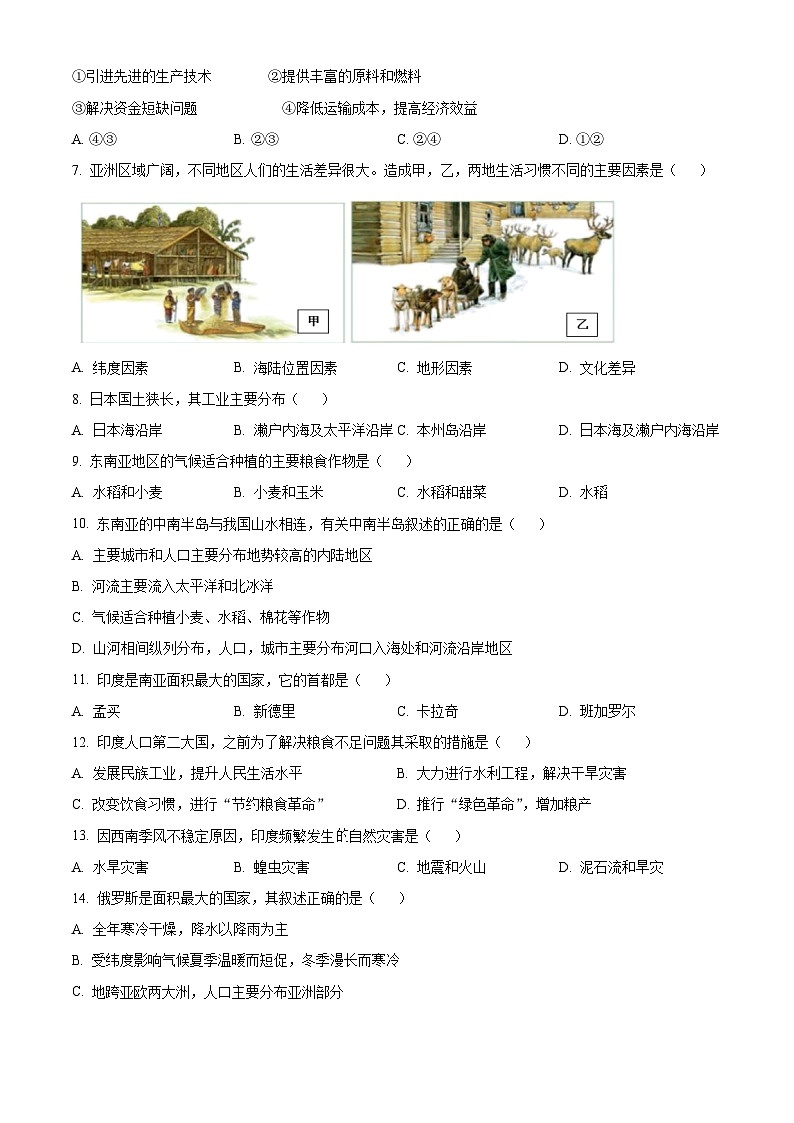 ①引进先进的生产技术　　②提供丰富的原料和燃料

③解决资金短缺问题　　④降低运输成本，提高经济效益

A. ④③　　B. ②③　　C. ②④　　D. ①②

7. 亚洲区域广阔，不同地区人们的生活差异很大。造成甲，乙，两地生活习惯不同的主要因素是（　　）

甲

乙

A. 纬度因素　　B. 海陆位置因素　　C. 地形因素　　D. 文化差异

8. 日本国土狭长，其工业主要分布（　　）

A. 日本海沿岸　　B. 濑户内海及太平洋沿岸　C. 本州岛沿岸　　D. 日本海及濑户内海沿岸

9. 东南亚地区的气候适合种植的主要粮食作物是（　　）

A. 水稻和小麦　　B. 小麦和玉米　　C. 水稻和甜菜　　D. 水稻

10. 东南亚的中南半岛与我国山水相连，有关中南半岛叙述的正确的是（　　）

A. 主要城市和人口主要分布地势较高的内陆地区

B. 河流主要流入太平洋和北冰洋

C. 气候适合种植小麦、水稻、棉花等作物

D. 山河相间纵列分布，人口，城市主要分布河口入海处和河流沿岸地区

11. 印度是南亚面积最大的国家，它的首都是（　　）

A. 孟买　　B. 新德里　　C. 卡拉奇　　D. 班加罗尔

12. 印度人口第二大国，之前为了解决粮食不足问题其采取的措施是（　　）

A. 发展民族工业，提升人民生活水平　　B. 大力进行水利工程，解决干旱灾害

C. 改变饮食习惯，进行“节约粮食革命”　　D. 推行“绿色革命”，增加粮产

13. 因西南季风不稳定原因，印度频繁发生的自然灾害是（　　）

A. 水旱灾害　　B. 蝗虫灾害　　C. 地震和火山　　D. 泥石流和旱灾

14. 俄罗斯是面积最大的国家，其叙述正确的是（　　）

A. 全年寒冷干燥，降水以降雨为主

B. 受纬度影响气候夏季温暖而短促，冬季漫长而寒冷

C. 地跨亚欧两大洲，人口主要分布亚洲部分